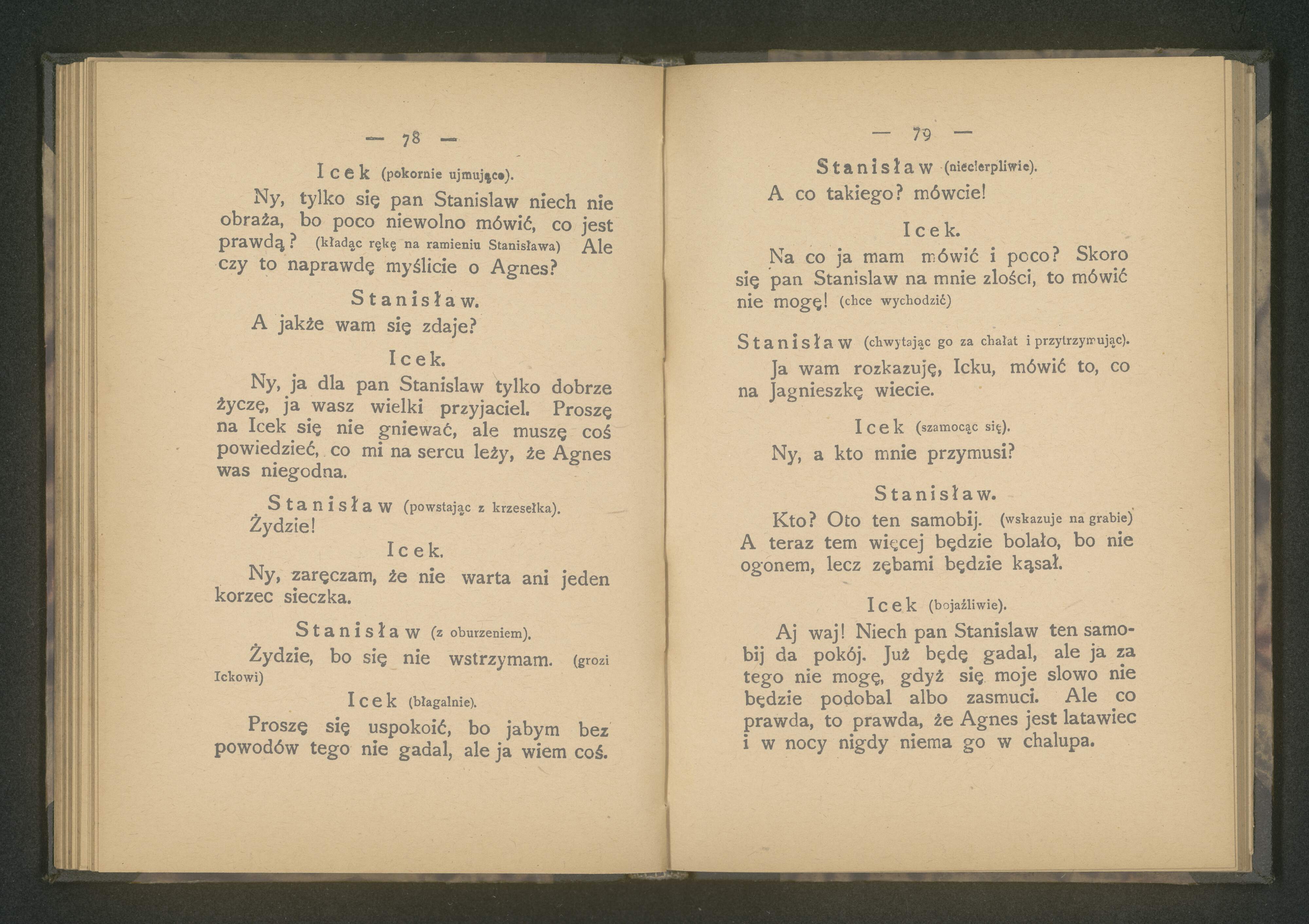 — 78 —

Icek (pokornie ujmująco).

Ny, tylko się pan Stanislaw niech nie obraża, bo poco niewolno mówić, co jest prawdą? (kładąc rękę na ramieniu Stanisława) Ale czy to naprawdę myślicie o Agnes?

Stanisław.

A jakże wam się zdaje?

Icek.

Ny, ja dla pan Stanislaw tylko dobrze życzę, ja wasz wielki przyjaciel. Proszę na Icek się nie gniewać, ale muszę coś powiedzieć, co mi na sercu leży, że Agnes was niegodna.

Stanisław (powstając z krzesełka).

Żydzie!

Icek.

Ny, zaręczam, że nie warta ani jeden korzec sieczka.

Stanisław (z oburzeniem).

Żydzie, bo się nie wstrzymam. (grozi Ickowi)

Icek (błagalnie).

Proszę się uspokoić, bo jabym bez powodów tego nie gadal, ale ja wiem coś.

— 79 —

Stanisław (niecierpliwie).

A co takiego? mówcie!

Icek.

Na co ja mam mówić i poco? Skoro się pan Stanislaw na mnie zlości, to mówić nie mogę! (chce wychodzić)

Stanisław (chwytając go za chałat i przytrzymując).

Ja wam rozkazuję, Icku, mówić to, co na Jagnieszkę wiecie.

Icek (szamocąc się).

Ny, a kto mnie przymusi?

Stanisław.

Kto? Oto ten samobij. (wskazuje na grabie) A teraz tem więcej będzie bolało, bo nie ogonem, lecz zębami będzie kąsał.

Icek (bojaźliwie).

Aj waj! Niech pan Stanislaw ten samobij da pokój. Już będę gadal, ale ja za tego nie mogę, gdyż się moje slowo nie będzie podobal albo zasmuci. Ale co prawda, to prawda, że Agnes jest latawiec i w nocy nigdy niema go w chalupa.